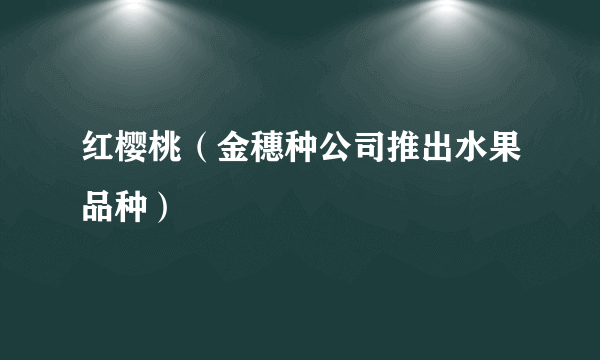 红樱桃（金穗种公司推出水果品种）